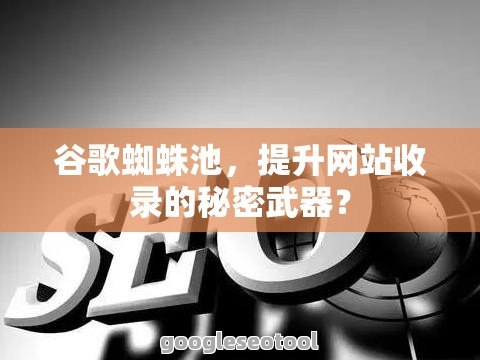 谷歌蜘蛛池，提升网站收录的秘密武器？

SEO

googleseotool